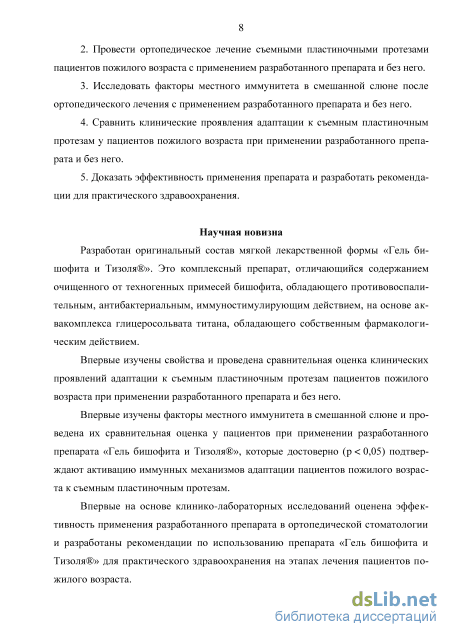 8

2. Провести ортопедическое лечение съемными пластиночными протезами пациентов пожилого возраста с применением разработанного препарата и без него.

3. Исследовать факторы местного иммунитета в смешанной слюне после ортопедического лечения с применением разработанного препарата и без него.

4. Сравнить клинические проявления адаптации к съемным пластиночным протезам у пациентов пожилого возраста при применении разработанного препарата и без него.

5. Доказать эффективность применения препарата и разработать рекомендации для практического здравоохранения.

Научная новизна

Разработан оригинальный состав мягкой лекарственной формы «Гель бишофита и Тизоля®». Это комплексный препарат, отличающийся содержанием очищенного от техногенных примесей бишофита, обладающего противовоспалительным, антибактериальным, иммуностимулирующим действием, на основе аквакомплекса глицеросольвата титана, обладающего собственным фармакологическим действием.

Впервые изучены свойства и проведена сравнительная оценка клинических проявлений адаптации к съемным пластиночным протезам пациентов пожилого возраста при применении разработанного препарата и без него.

Впервые изучены факторы местного иммунитета в смешанной слюне и проведена их сравнительная оценка у пациентов при применении разработанного препарата «Гель бишофита и Тизоля®», которые достоверно (p < 0,05) подтверждают активацию иммунных механизмов адаптации пациентов пожилого возраста к съемным пластиночным протезам.

Впервые на основе клинико-лабораторных исследований оценена эффективность применения разработанного препарата в ортопедической стоматологии и разработаны рекомендации по использованию препарата «Гель бишофита и Тизоля®» для практического здравоохранения на этапах лечения пациентов пожилого возраста.

dsLib.net
библиотека диссертаций